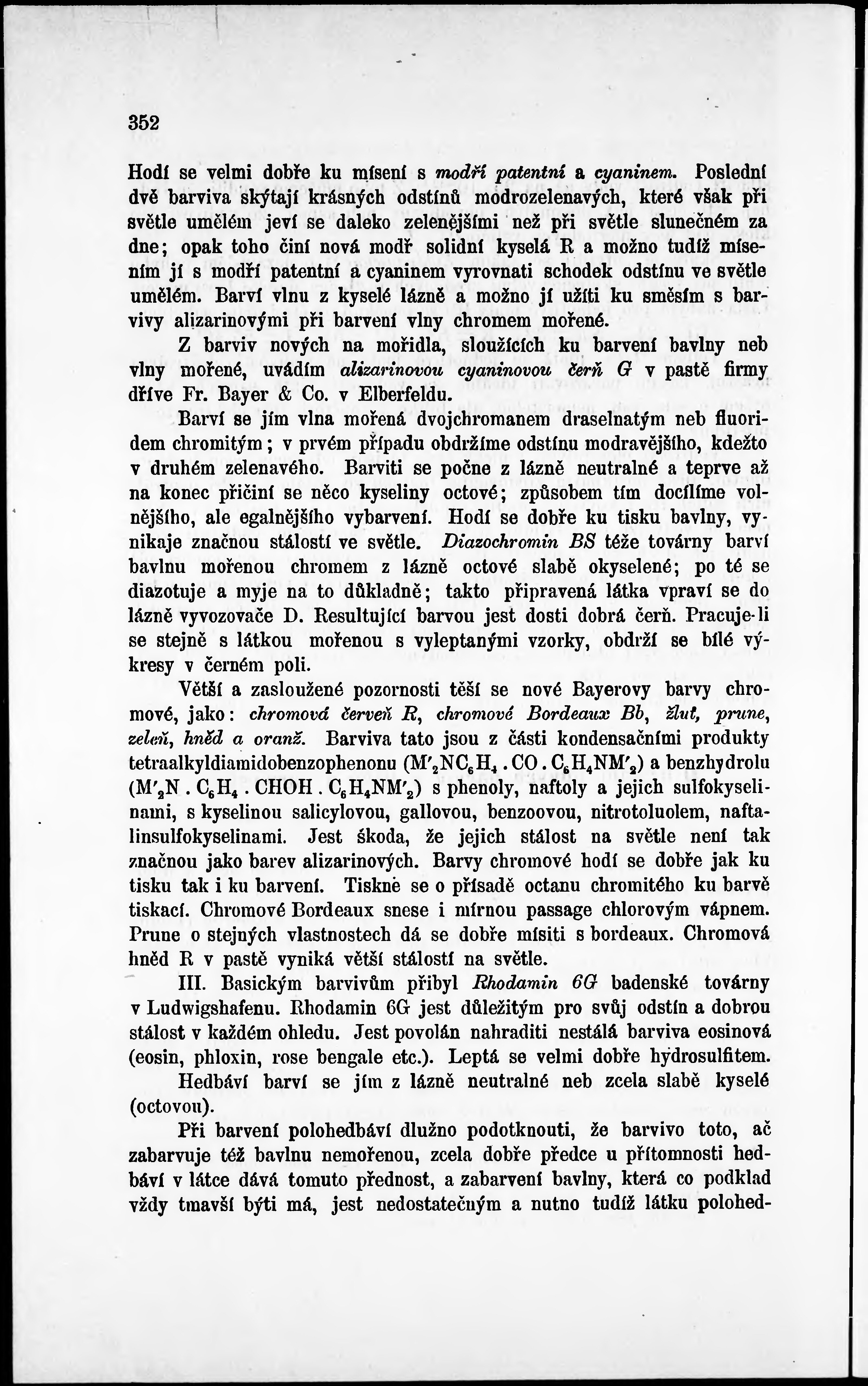 352

Hodí se velmi dobře ku mísení s modří patentní a cyaninem. Poslední dvě barviva skýtají krásných odstínů modrozelenavých, které však při světle umělém jeví se daleko zelenějšími než při světle slunečném za dne; opak toho činí nová modř solidní kyselá R a možno tudíž mísením jí s modří patentní a cyaninem vyrovnati schodek odstínu ve světle umělém. Barví vlnu z kyselé lázně a možno jí užíti ku směsím s barvivy alizarinovými při barvení vlny chromem mořené.

Z barviv nových na mořidla, sloužících ku barvení bavlny neb vlny mořené, uvádím alizarinovou cyaninovou čerň G v pastě firmy dříve Fr. Bayer & Co. v Elberfeldu.

Barví se jím vlna mořená dvojchromanem draselnatým neb fluoridem chromitým; v prvém případu obdržíme odstínu modravějšího, kdežto v druhém zelenavého. Barviti se počne z lázně neutralné a teprve až na konec přičiní se něco kyseliny octové; způsobem tím docílíme volnějšího, ale egalnějšího vybarvení. Hodí se dobře ku tisku bavlny, vynikaje značnou stálostí ve světle. Diazochromin BS téže továrny barví bavlnu mořenou chromem z lázně octové slabě okyselené; po té se diazotuje a myje na to důkladně; takto připravená látka vpraví se do lázně vyvozovače D. Resultující barvou jest dosti dobrá čerň. Pracuje-li se stejně s látkou mořenou s vyleptanými vzorky, obdrží se bílé výkresy v černém poli.

Větší a zasloužené pozornosti těší se nové Bayerovy barvy chromové, jako: chromová červeň R, chromové Bordeaux Bb, žlut, prune, zeleň, hněd a oranž. Barviva tato jsou z části kondensačními produkty tetraalkyldiamidobenzophenonu ($M'_2NC_6H_4 . CO . C_6H_4NM'_2$) a benzhydrolu ($M'_2N . C_6H_4 . CHOH . C_6H_4NM'_2$) s phenoly, naftoly a jejich sulfokyselinami, s kyselinou salicylovou, gallovou, benzoovou, nitrotoluolem, naftalinsulfokyselinami. Jest škoda, že jejich stálost na světle není tak značnou jako barev alizarinových. Barvy chromové hodí se dobře jak ku tisku tak i ku barvení. Tiskne se o přísadě octanu chromitého ku barvě tiskací. Chromové Bordeaux snese i mírnou passage chlorovým vápnem. Prune o stejných vlastnostech dá se dobře mísiti s bordeaux. Chromová hněd R v pastě vyniká větší stálostí na světle.

III. Basickým barvivům přibyl Rhodamin 6G badenské továrny v Ludwigshafenu. Rhodamin 6G jest důležitým pro svůj odstín a dobrou stálost v každém ohledu. Jest povolán nahraditi nestálá barviva eosinová (eosin, phloxin, rose bengale etc.). Leptá se velmi dobře hydrosulfitem.

Hedbáví barví se jím z lázně neutralné neb zcela slabě kyselé (octovou).

Při barvení polohedbáví dlužno podotknouti, že barvivo toto, ač zabarvuje též bavlnu nemořenou, zcela dobře předce u přítomnosti hedbáví v látce dává tomuto přednost, a zabarvení bavlny, která co podklad vždy tmavší býti má, jest nedostatečným a nutno tudíž látku polohed-